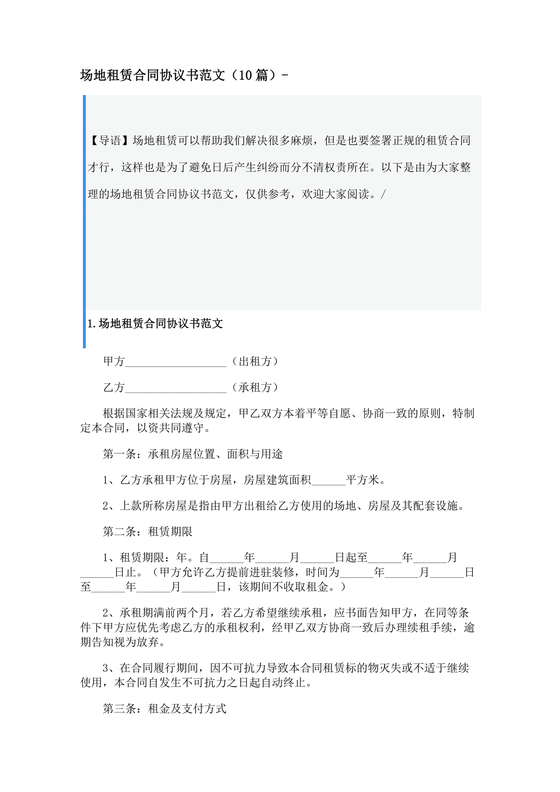 场地租赁合同协议书范文（10篇）-

【导语】场地租赁可以帮助我们解决很多麻烦，但是也要签署正规的租赁合同才行，这样也是为了避免日后产生纠纷而分不清权责所在。以下是由为大家整理的场地租赁合同协议书范文，仅供参考，欢迎大家阅读。/

1.场地租赁合同协议书范文

甲方__________________（出租方）

乙方__________________（承租方）

根据国家相关法规及规定，甲乙双方本着平等自愿、协商一致的原则，特制定本合同，以资共同遵守。

第一条：承租房屋位置、面积与用途

1、乙方承租甲方位于房屋，房屋建筑面积______平方米。

2、上款所称房屋是指由甲方出租给乙方使用的场地、房屋及其配套设施。

第二条：租赁期限

1、租赁期限：年。自______年______月______日起至______年______月______日止。（甲方允许乙方提前进驻装修，时间为______年______月______日至______年______月______日，该期间不收取租金。）

2、承租期满前两个月，若乙方希望继续承租，应书面告知甲方，在同等条件下甲方应优先考虑乙方的承租权利，经甲乙双方协商一致后办理续租手续，逾期告知视为放弃。

3、在合同履行期间，因不可抗力导致本合同租赁标的物灭失或不适于继续使用，本合同自发生不可抗力之日起自动终止。

第三条：租金及支付方式